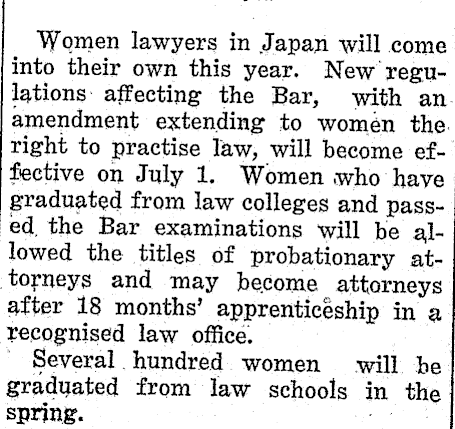 Women lawyers in Japan will come into their own this year. New regulations affecting the Bar, with an amendment extending to women the right to practise law, will become effective on July 1. Women who have graduated from law colleges and passed the Bar examinations will be allowed the titles of probationary attorneys and may become attorneys after 18 months' apprenticeship in a recognised law office.

Several hundred women will be graduated from law schools in the spring.